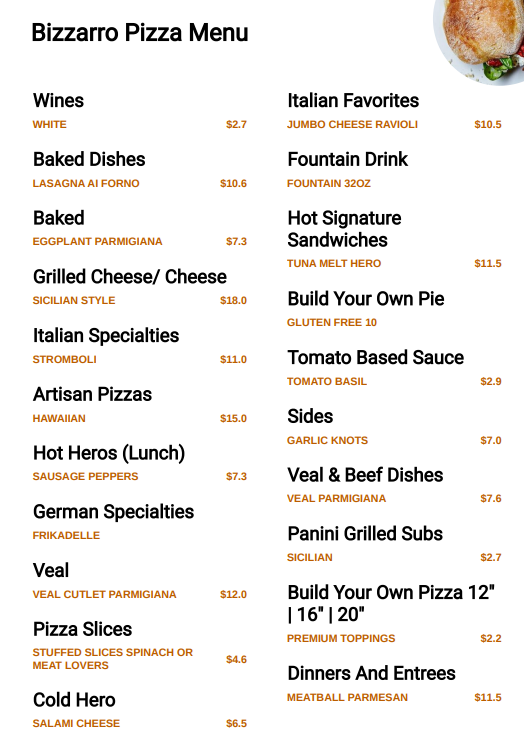 Bizzarro Pizza Menu

Wines
WHITE $2.7

Baked Dishes
LASAGNA AI FORNO $10.6

Baked
EGGPLANT PARMIGIANA $7.3

Grilled Cheese/ Cheese
SICILIAN STYLE $18.0

Italian Specialties
STROMBOLI $11.0

Artisan Pizzas
HAWAIIAN $15.0

Hot Heros (Lunch)
SAUSAGE PEPPERS $7.3

German Specialties
FRIKADELLE

Veal
VEAL CUTLET PARMIGIANA $12.0

Pizza Slices
STUFFED SLICES SPINACH OR MEAT LOVERS $4.6

Cold Hero
SALAMI CHEESE $6.5

Italian Favorites
JUMBO CHEESE RAVIOLI $10.5

Fountain Drink
FOUNTAIN 32OZ

Hot Signature Sandwiches
TUNA MELT HERO $11.5

Build Your Own Pie
GLUTEN FREE 10

Tomato Based Sauce
TOMATO BASIL $2.9

Sides
GARLIC KNOTS $7.0

Veal & Beef Dishes
VEAL PARMIGIANA $7.6

Panini Grilled Subs
SICILIAN $2.7

Build Your Own Pizza 12" | 16" | 20"
PREMIUM TOPPINGS $2.2

Dinners And Entrees
MEATBALL PARMESAN $11.5